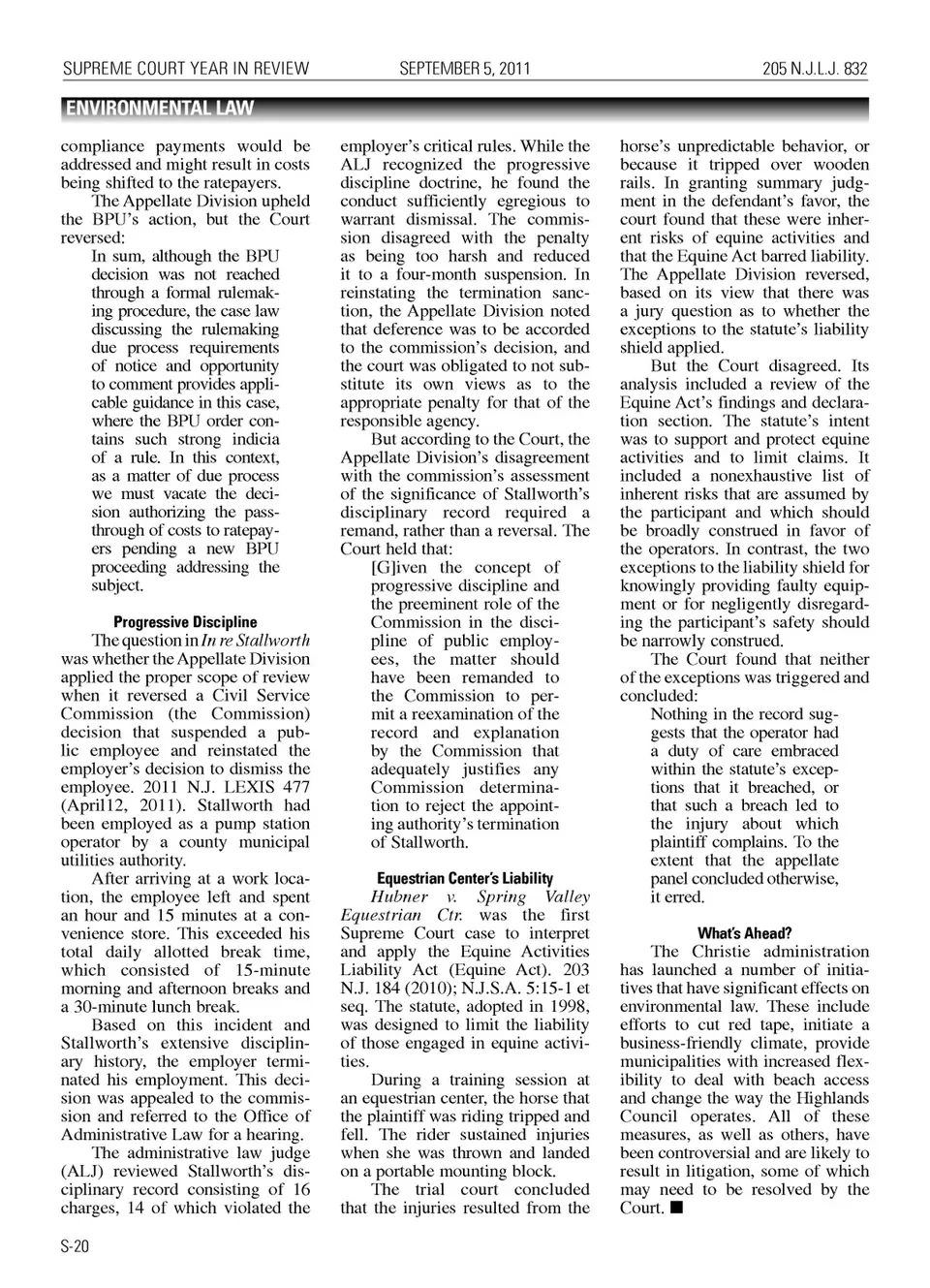 SUPREME COURT YEAR IN REVIEW SEPTEMBER 5, 2011 205 N.J.L.J. 832

ENVIRONMENTAL LAW

compliance payments would be addressed and might result in costs being shifted to the ratepayers.

The Appellate Division upheld the BPU's action, but the Court reversed:

In sum, although the BPU decision was not reached through a formal rulemaking procedure, the case law discussing the rulemaking due process requirements of notice and opportunity to comment provides applicable guidance in this case, where the BPU order contains such strong indicia of a rule. In this context, as a matter of due process we must vacate the decision authorizing the pass-through of costs to ratepayers pending a new BPU proceeding addressing the subject.

Progressive Discipline

The question in In re Stallworth was whether the Appellate Division applied the proper scope of review when it reversed a Civil Service Commission (the Commission) decision that suspended a public employee and reinstated the employer's decision to dismiss the employee. 2011 N.J. LEXIS 477 (April12, 2011). Stallworth had been employed as a pump station operator by a county municipal utilities authority.

After arriving at a work location, the employee left and spent an hour and 15 minutes at a convenience store. This exceeded his total daily allotted break time, which consisted of 15-minute morning and afternoon breaks and a 30-minute lunch break.

Based on this incident and Stallworth's extensive disciplinary history, the employer terminated his employment. This decision was appealed to the commission and referred to the Office of Administrative Law for a hearing.

The administrative law judge (ALJ) reviewed Stallworth's disciplinary record consisting of 16 charges, 14 of which violated the employer's critical rules. While the ALJ recognized the progressive discipline doctrine, he found the conduct sufficiently egregious to warrant dismissal. The commission disagreed with the penalty as being too harsh and reduced it to a four-month suspension. In reinstating the termination sanction, the Appellate Division noted that deference was to be accorded to the commission's decision, and the court was obligated to not substitute its own views as to the appropriate penalty for that of the responsible agency.

But according to the Court, the Appellate Division's disagreement with the commission's assessment of the significance of Stallworth's disciplinary record required a remand, rather than a reversal. The Court held that:

[G]iven the concept of progressive discipline and the preeminent role of the Commission in the discipline of public employees, the matter should have been remanded to the Commission to permit a reexamination of the record and explanation by the Commission that adequately justifies any Commission determination to reject the appointing authority's termination of Stallworth.

Equestrian Center's Liability

Hubner v. Spring Valley Equestrian Ctr. was the first Supreme Court case to interpret and apply the Equine Activities Liability Act (Equine Act). 203 N.J. 184 (2010); N.J.S.A. 5:15-1 et seq. The statute, adopted in 1998, was designed to limit the liability of those engaged in equine activities.

During a training session at an equestrian center, the horse that the plaintiff was riding tripped and fell. The rider sustained injuries when she was thrown and landed on a portable mounting block.

The trial court concluded that the injuries resulted from the horse's unpredictable behavior, or because it tripped over wooden rails. In granting summary judgment in the defendant's favor, the court found that these were inherent risks of equine activities and that the Equine Act barred liability. The Appellate Division reversed, based on its view that there was a jury question as to whether the exceptions to the statute's liability shield applied.

But the Court disagreed. Its analysis included a review of the Equine Act's findings and declaration section. The statute's intent was to support and protect equine activities and to limit claims. It included a nonexhaustive list of inherent risks that are assumed by the participant and which should be broadly construed in favor of the operators. In contrast, the two exceptions to the liability shield for knowingly providing faulty equipment or for negligently disregarding the participant's safety should be narrowly construed.

The Court found that neither of the exceptions was triggered and concluded:

Nothing in the record suggests that the operator had a duty of care embraced within the statute's exceptions that it breached, or that such a breach led to the injury about which plaintiff complains. To the extent that the appellate panel concluded otherwise, it erred.

What's Ahead?

The Christie administration has launched a number of initiatives that have significant effects on environmental law. These include efforts to cut red tape, initiate a business-friendly climate, provide municipalities with increased flexibility to deal with beach access and change the way the Highlands Council operates. All of these measures, as well as others, have been controversial and are likely to result in litigation, some of which may need to be resolved by the Court. ■

S-20